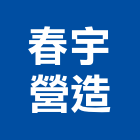 春宇
營造